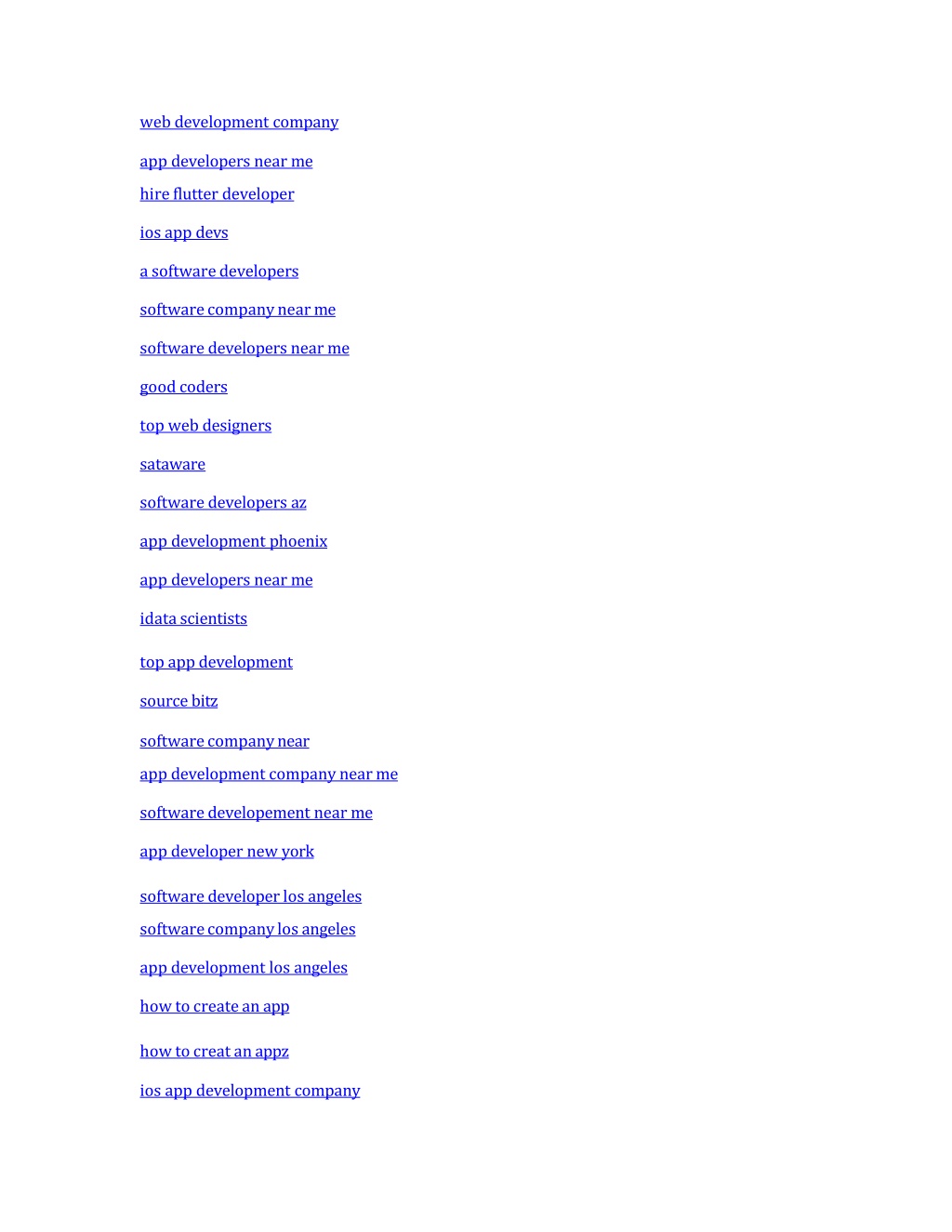 web development company

app developers near me

hire flutter developer

ios app devs

a software developers

software company near me

software developers near me

good coders

top web designers

sataware

software developers az

app development phoenix

app developers near me

idata scientists

top app development

source bitz

software company near

app development company near me

software developement near me

app developer new york

software developer los angeles

software company los angeles

app development los angeles

how to create an app

how to creat an appz

ios app development company